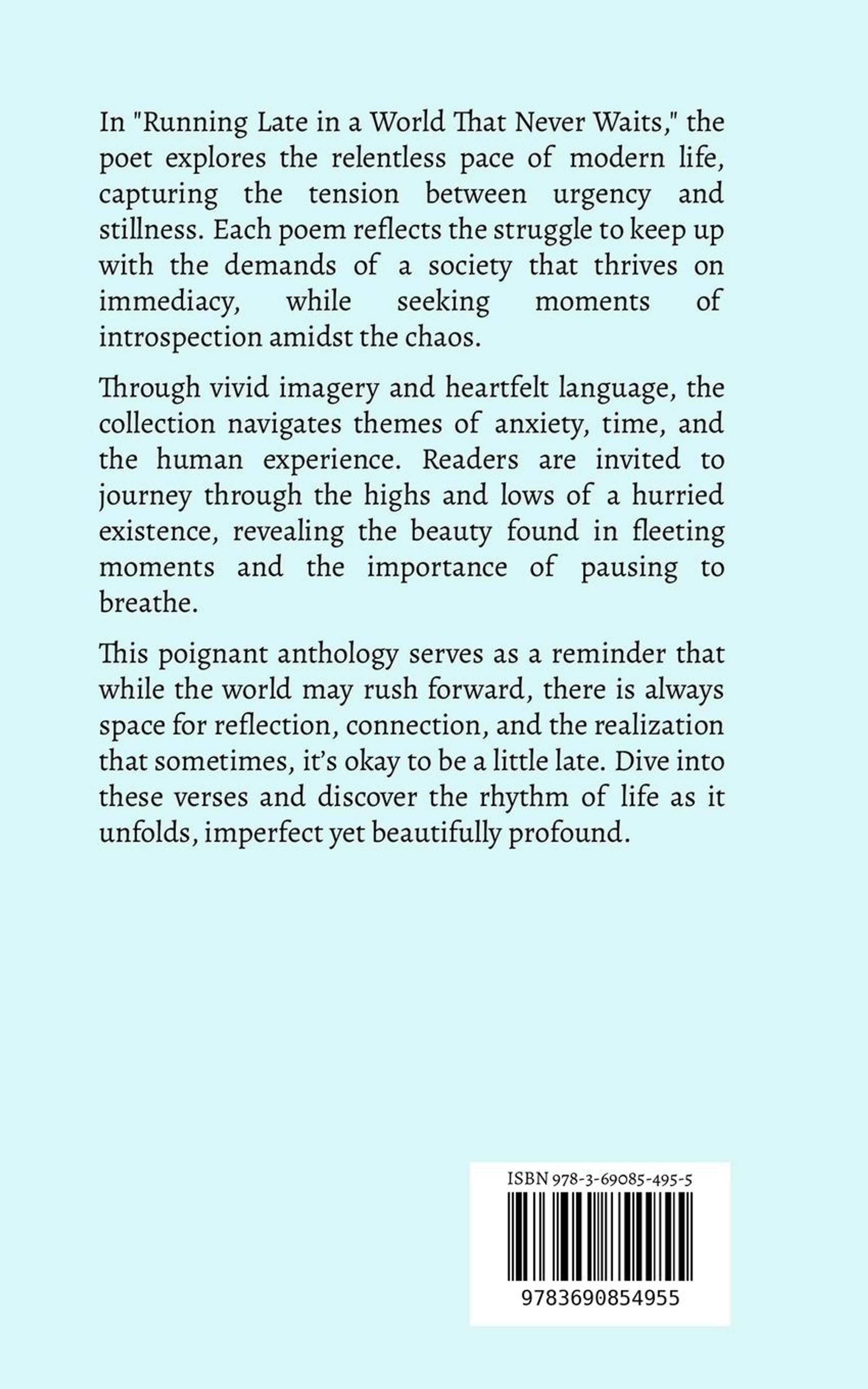 In "Running Late in a World That Never Waits," the poet explores the relentless pace of modern life, capturing the tension between urgency and stillness. Each poem reflects the struggle to keep up with the demands of a society that thrives on immediacy, while seeking moments of introspection amidst the chaos.

Through vivid imagery and heartfelt language, the collection navigates themes of anxiety, time, and the human experience. Readers are invited to journey through the highs and lows of a hurried existence, revealing the beauty found in fleeting moments and the importance of pausing to breathe.

This poignant anthology serves as a reminder that while the world may rush forward, there is always space for reflection, connection, and the realization that sometimes, it's okay to be a little late. Dive into these verses and discover the rhythm of life as it unfolds, imperfect yet beautifully profound.

ISBN 978-3-69085-495-5

9783690854955